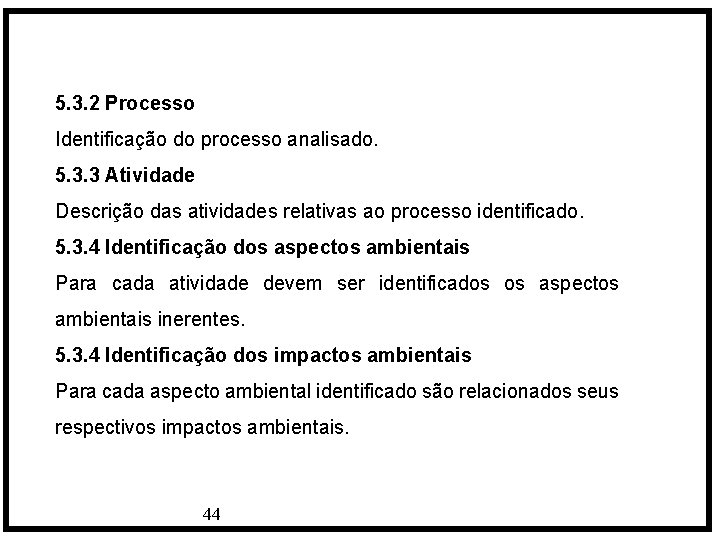 5.3.2 Processo

Identificação do processo analisado.

5.3.3 Atividade

Descrição das atividades relativas ao processo identificado.

5.3.4 Identificação dos aspectos ambientais

Para cada atividade devem ser identificados os aspectos ambientais inerentes.

5.3.4 Identificação dos impactos ambientais

Para cada aspecto ambiental identificado são relacionados seus respectivos impactos ambientais.

44